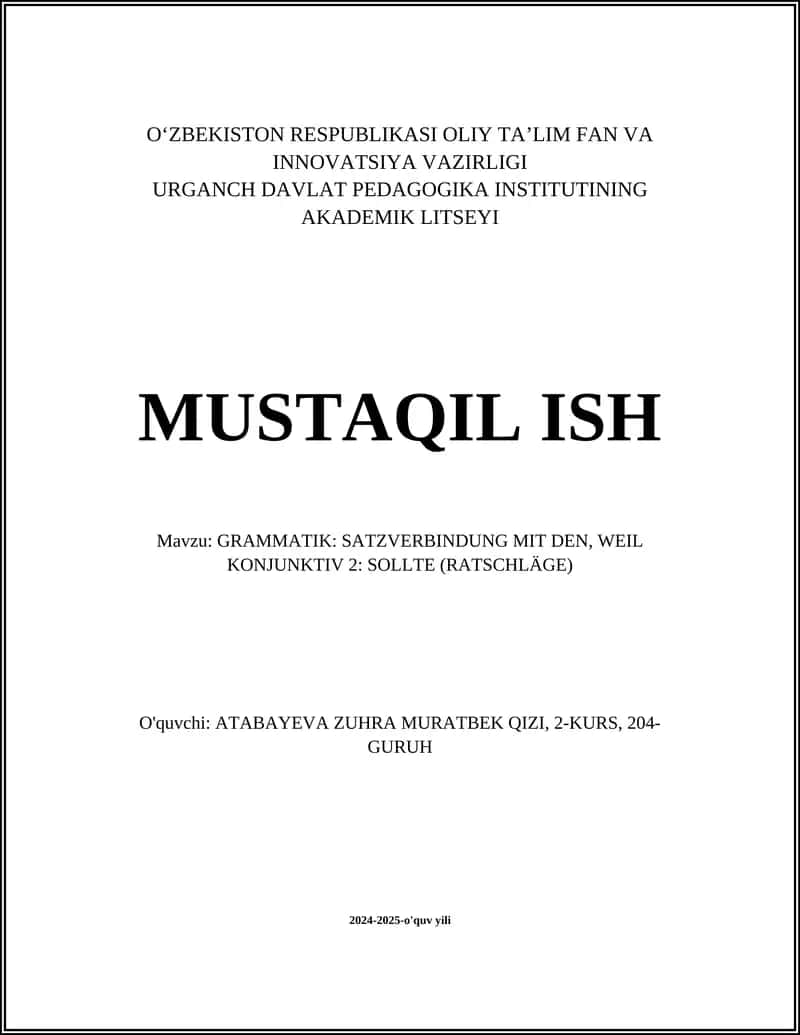 O‘ZBEKISTON RESPUBLIKASI OLIY TA’LIM FAN VA INNOVATSIYA VAZIRLIGI
URGANCH DAVLAT PEDAGOGIKA INSTITUTINING AKADEMIK LITSEYI

MUSTAQIL ISH

Mavzu: GRAMMATIK: SATZVERBINDUNG MIT DEN, WEIL KONJUNKTIV 2: SOLLTE (RATSCHLÄGE)

O'quvchi: ATABAYEVA ZUHRA MURATBEK QIZI, 2-KURS, 204-GURUH

2024-2025-o'quv yili